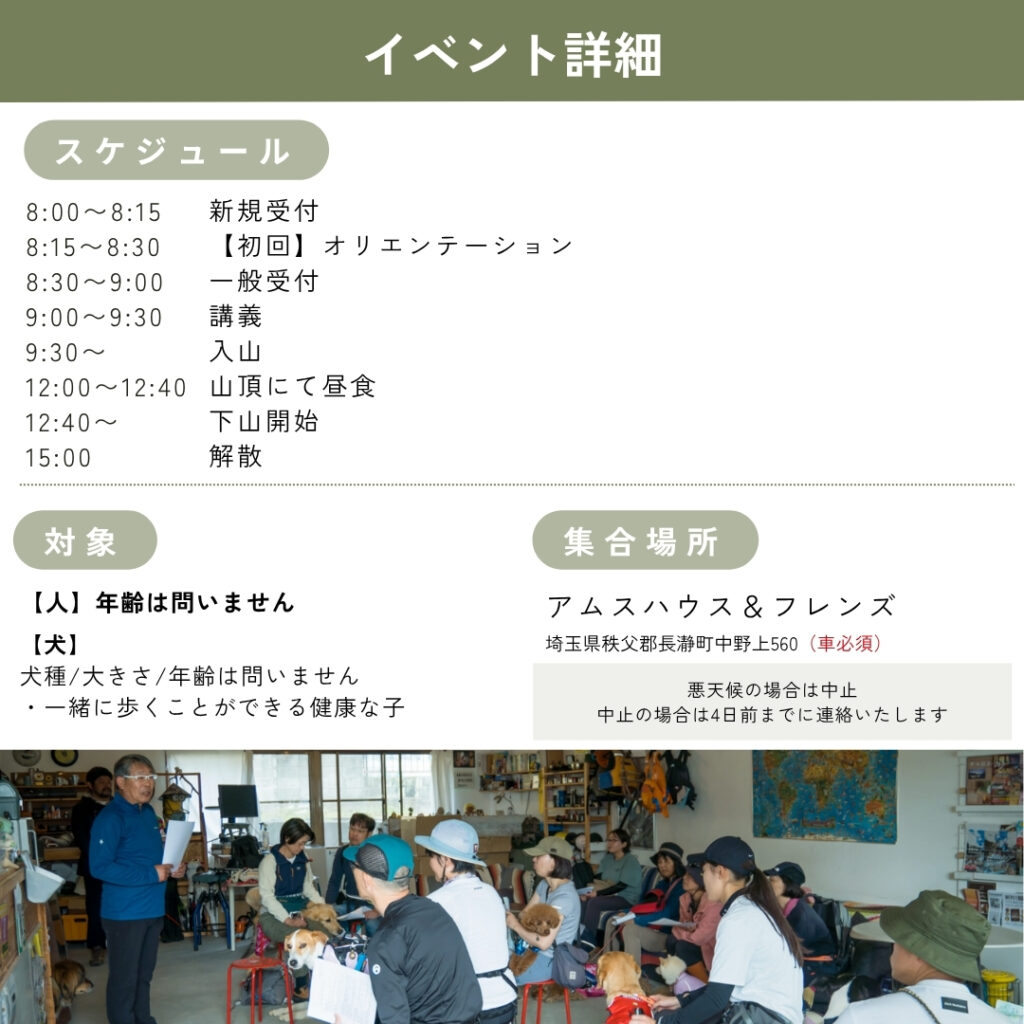 イベント詳細

スケジュール

8:00～8:15 新規受付
8:15～8:30 【初回】オリエンテーション
8:30～9:00 一般受付
9:00～9:30 講義
9:30～ 入山
12:00～12:40 山頂にて昼食
12:40～ 下山開始
15:00 解散

対象

【人】年齢は問いません

【犬】
犬種/大きさ/年齢は問いません
・一緒に歩くことができる健康な子

集合場所

アムスハウス＆フレンズ
埼玉県秩父郡長瀞町中野上560（車必須）

悪天候の場合は中止
中止の場合は4日前までに連絡いたします